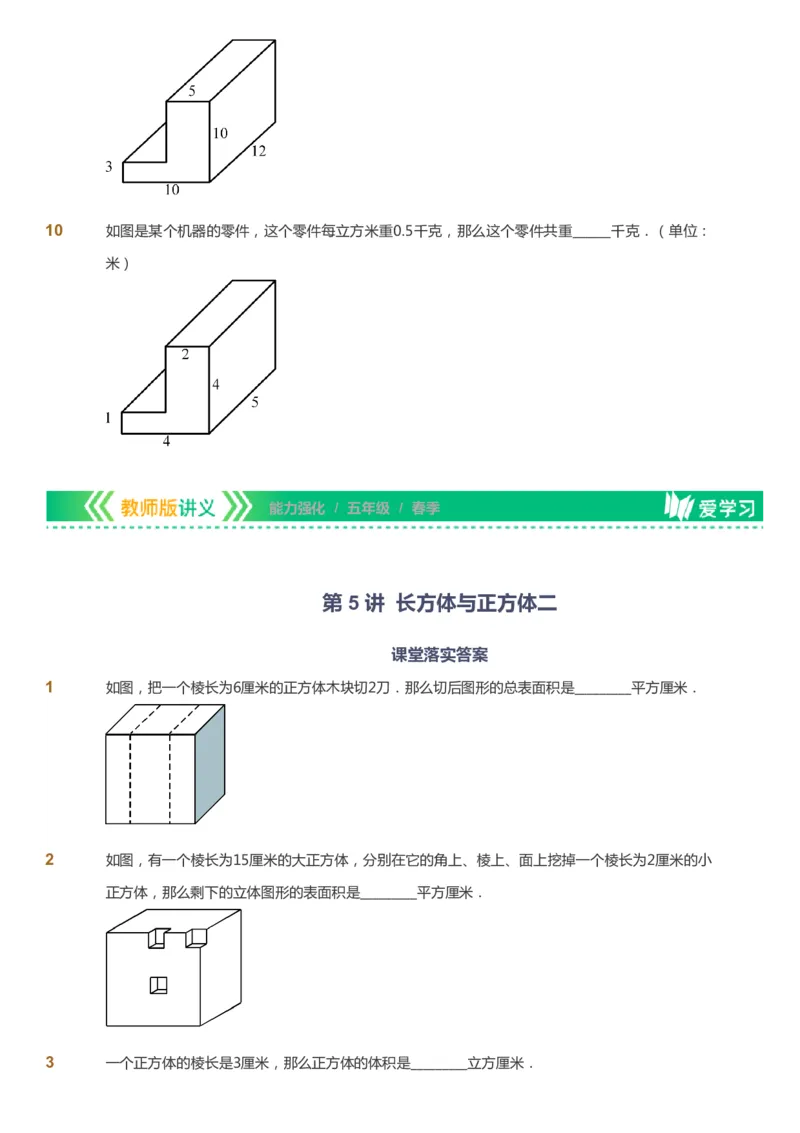 5

10

12

3

10

10 如图是某个机器的零件，这个零件每立方米重0.5千克，那么这个零件共重______千克．（单位：米）

2

4

5

1

4

教师版讲义 能力强化 / 五年级 / 春季 爱学习

第 5 讲 长方体与正方体二

课堂落实答案

1 如图，把一个棱长为6厘米的正方体木块切2刀．那么切后图形的总表面积是________平方厘米．

2 如图，有一个棱长为15厘米的大正方体，分别在它的角上、棱上、面上挖掉一个棱长为2厘米的小正方体，那么剩下的立体图形的表面积是________平方厘米．

3 一个正方体的棱长是3厘米，那么正方体的体积是________立方厘米．